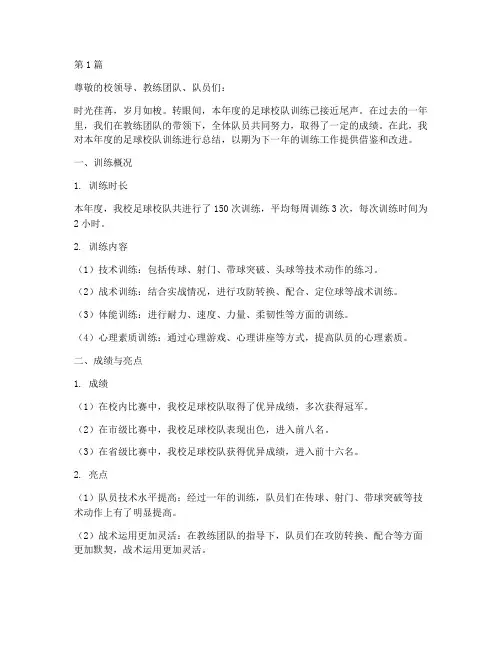 第1篇

尊敬的校领导、教练团队、队员们：

时光荏苒，岁月如梭。转眼间，本年度的足球校队训练已接近尾声。在过去的一年里，我们在教练团队的带领下，全体队员共同努力，取得了一定的成绩。在此，我对本年度的足球校队训练进行总结，以期为下一年的训练工作提供借鉴和改进。

一、训练概况

1. 训练时长

本年度，我校足球校队共进行了150次训练，平均每周训练3次，每次训练时间为2小时。

2. 训练内容

（1）技术训练：包括传球、射门、带球突破、头球等技术动作的练习。

（2）战术训练：结合实战情况，进行攻防转换、配合、定位球等战术训练。

（3）体能训练：进行耐力、速度、力量、柔韧性等方面的训练。

（4）心理素质训练：通过心理游戏、心理讲座等方式，提高队员的心理素质。

二、成绩与亮点

1. 成绩

（1）在校内比赛中，我校足球校队取得了优异成绩，多次获得冠军。

（2）在市级比赛中，我校足球校队表现出色，进入前八名。

（3）在省级比赛中，我校足球校队获得优异成绩，进入前十六名。

2. 亮点

（1）队员技术水平提高：经过一年的训练，队员们在传球、射门、带球突破等技术动作上有了明显提高。

（2）战术运用更加灵活：在教练团队的指导下，队员们在攻防转换、配合等方面更加默契，战术运用更加灵活。